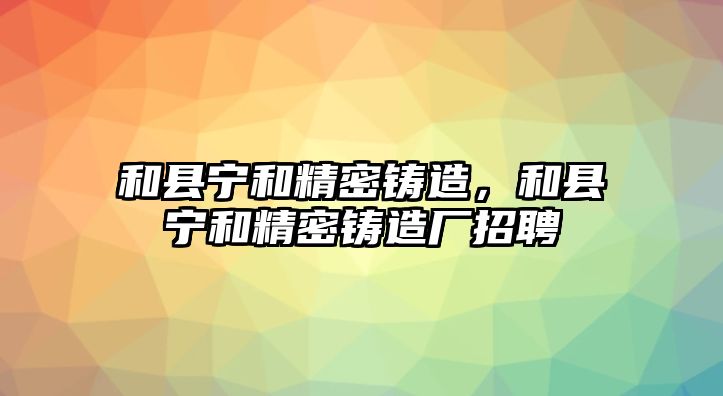 和县宁和精密铸造，和县宁和精密铸造厂招聘